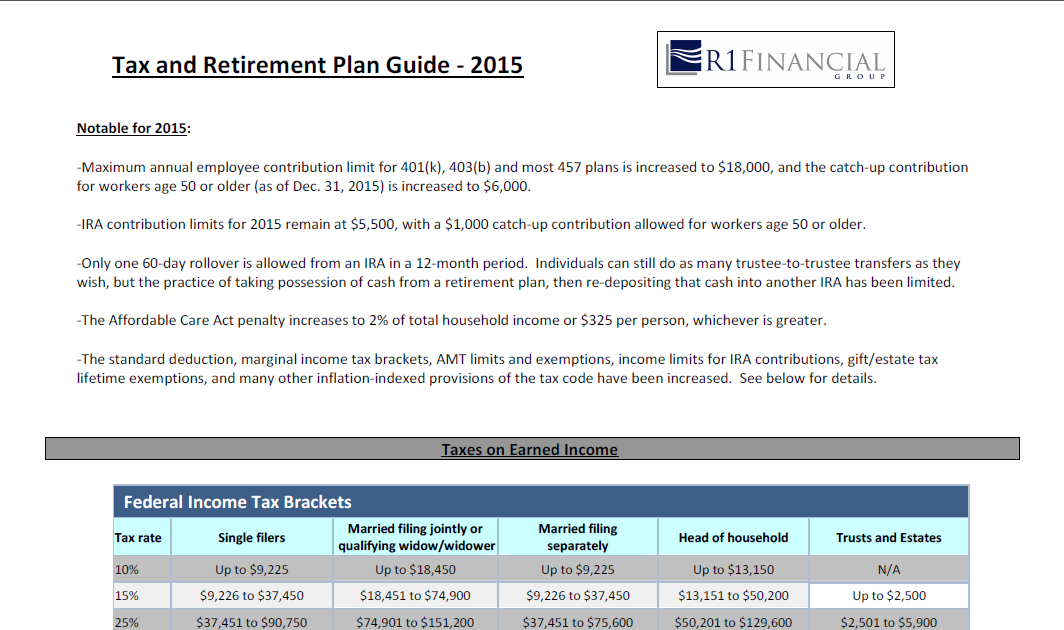 Tax and Retirement Plan Guide - 2015

R1 FINANCIAL GROUP

Notable for 2015:

-Maximum annual employee contribution limit for 401(k), 403(b) and most 457 plans is increased to $18,000, and the catch-up contribution for workers age 50 or older (as of Dec. 31, 2015) is increased to $6,000.

-IRA contribution limits for 2015 remain at $5,500, with a $1,000 catch-up contribution allowed for workers age 50 or older.

-Only one 60-day rollover is allowed from an IRA in a 12-month period. Individuals can still do as many trustee-to-trustee transfers as they wish, but the practice of taking possession of cash from a retirement plan, then re-depositing that cash into another IRA has been limited.

-The Affordable Care Act penalty increases to 2% of total household income or $325 per person, whichever is greater.

-The standard deduction, marginal income tax brackets, AMT limits and exemptions, income limits for IRA contributions, gift/estate tax lifetime exemptions, and many other inflation-indexed provisions of the tax code have been increased. See below for details.

Taxes on Earned Income

Federal Income Tax Brackets

| Tax rate | Single filers | Married filing jointly or qualifying widow/widower | Married filing separately | Head of household | Trusts and Estates |
|---|---|---|---|---|---|
| 10% | Up to $9,225 | Up to $18,450 | Up to $9,225 | Up to $13,150 | N/A |
| 15% | $9,226 to $37,450 | $18,451 to $74,900 | $9,226 to $37,450 | $13,151 to $50,200 | Up to $2,500 |
| 25% | $37,451 to $90,750 | $74,901 to $151,200 | $37,451 to $75,600 | $50,201 to $129,600 | $2,501 to $5,900 |